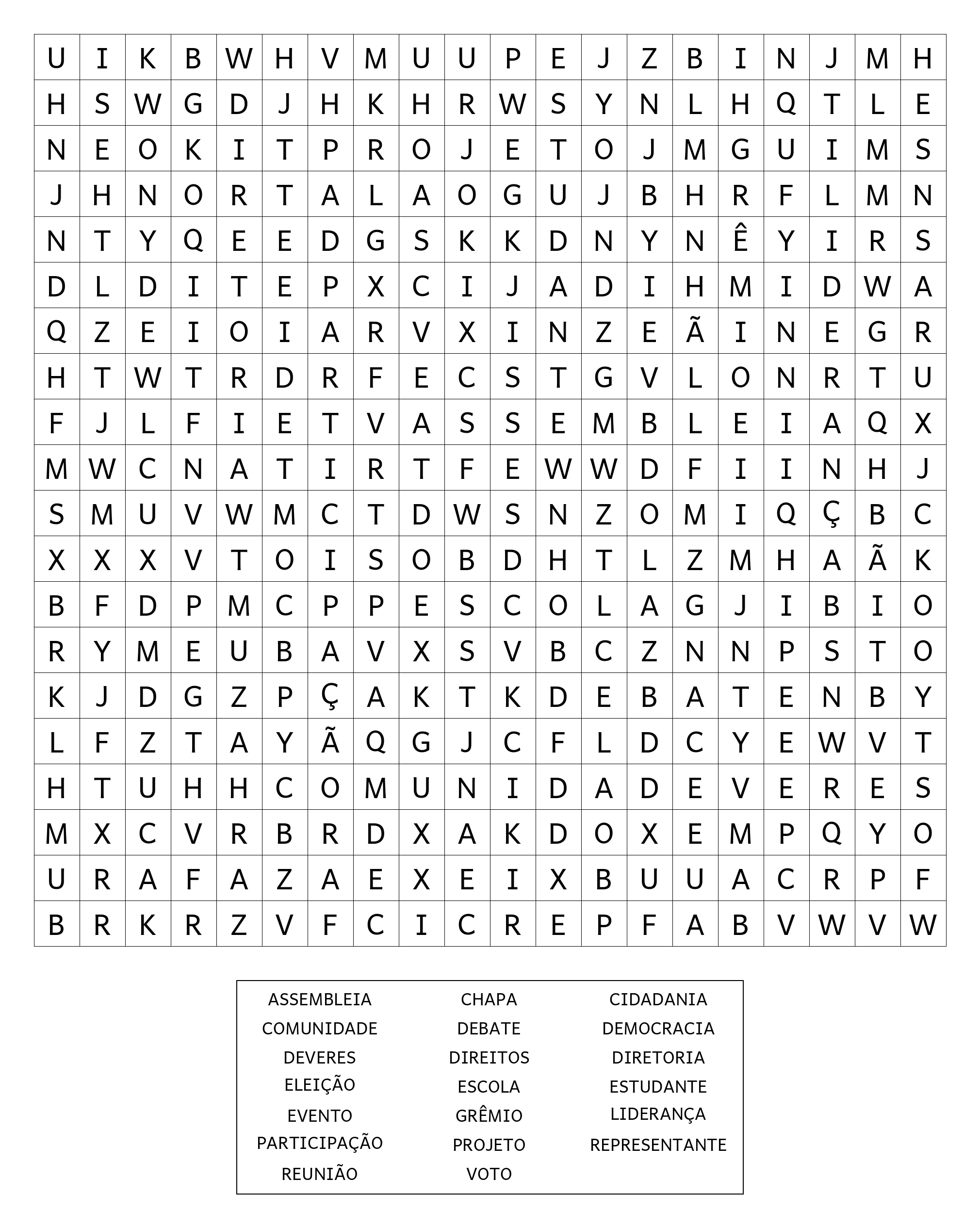 | U | I | K | B | W | H | V | M | U | U | P | E | J | Z | B | I | N | J | M | H |
|---|---|---|---|---|---|---|---|---|---|---|---|---|---|---|---|---|---|---|---|
| H | S | W | G | D | J | H | K | H | R | W | S | Y | N | L | H | Q | T | L | E |
| N | E | O | K | I | T | P | R | O | J | E | T | O | J | M | G | U | I | M | S |
| J | H | N | O | R | T | A | L | A | O | G | U | J | B | H | R | F | L | M | N |
| N | T | Y | Q | E | E | D | G | S | K | K | D | N | Y | N | Ê | Y | I | R | S |
| D | L | D | I | T | E | P | X | C | I | J | A | D | I | H | M | I | D | W | A |
| Q | Z | E | I | O | I | A | R | V | X | I | N | Z | E | Ã | I | N | E | G | R |
| H | T | W | T | R | D | R | F | E | C | S | T | G | V | L | O | N | R | T | U |
| F | J | L | F | I | E | T | V | A | S | S | E | M | B | L | E | I | A | Q | X |
| M | W | C | N | A | T | I | R | T | F | E | W | W | D | F | I | I | N | H | J |
| S | M | U | V | W | M | C | T | D | W | S | N | Z | O | M | I | Q | Ç | B | C |
| X | X | X | V | T | O | I | S | O | B | D | H | T | L | Z | M | H | A | Ã | K |
| B | F | D | P | M | C | P | P | E | S | C | O | L | A | G | J | I | B | I | O |
| R | Y | M | E | U | B | A | V | X | S | V | B | C | Z | N | N | P | S | T | O |
| K | J | D | G | Z | P | Ç | A | K | T | K | D | E | B | A | T | E | N | B | Y |
| L | F | Z | T | A | Y | Ã | Q | G | J | C | F | L | D | C | Y | E | W | V | T |
| H | T | U | H | H | C | O | M | U | N | I | D | A | D | E | V | E | R | E | S |
| M | X | C | V | R | B | R | D | X | A | K | D | O | X | E | M | P | Q | Y | O |
| U | R | A | F | A | Z | A | E | X | E | I | X | B | U | U | A | C | R | P | F |
| B | R | K | R | Z | V | F | C | I | C | R | E | P | F | A | B | V | W | V | W |

ASSEMBLEIA
COMUNIDADE
DEVERES
ELEIÇÃO
EVENTO
PARTICIPAÇÃO
REUNIÃO

CHAPA
DEBATE
DIREITOS
ESCOLA
GRÊMIO
PROJETO
VOTO

CIDADANIA
DEMOCRACIA
DIRETORIA
ESTUDANTE
LIDERANÇA
REPRESENTANTE